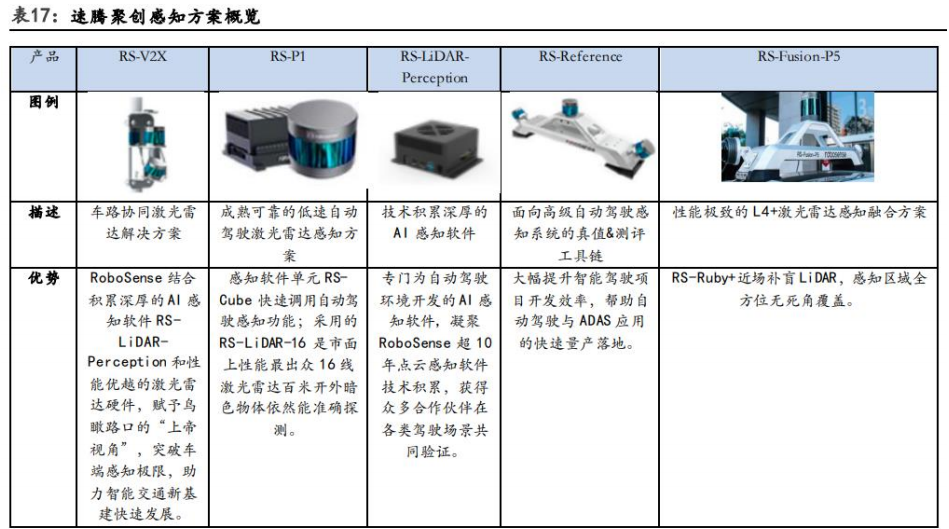 表17：速腾聚创感知方案概览

| 产品 | RS-V2X | RS-P1 | RS-LiDAR-Perception | RS-Reference | RS-Fusion-P5 |
|---|---|---|---|---|---|
| 图例 |  |  |  |  |  |
| 描述 | 车路协同激光雷达解决方案 | 成熟可靠的低速自动驾驶激光雷达感知方案 | 技术积累深厚的AI感知软件 | 面向高级自动驾驶感知系统的真值&测评工具链 | 性能极致的L4+激光雷达感知融合方案 |
| 优势 | RoboSense结合积累深厚的AI感知软件RS-LiDAR-Perception和性能优越的激光雷达硬件，赋予鸟瞰路口的“上帝视角”，突破车端感知极限，助力智能交通新基建快速发展。 | 感知软件单元RS-Cube快速调用自动驾驶感知功能；采用的RS-LiDAR-16是市面上性能最出众16线激光雷达百米开外暗色物体依然能准确探测。 | 专门为自动驾驶环境开发的AI感知软件，凝聚RoboSense超10年点云感知软件技术积累，获得众多合作伙伴在各类驾驶场景共同验证。 | 大幅提升智能驾驶项目开发效率，帮助自动驾驶与ADAS应用的快速量产落地。 | RS-Ruby+近场补盲LiDAR，感知区域全方位无死角覆盖。 |